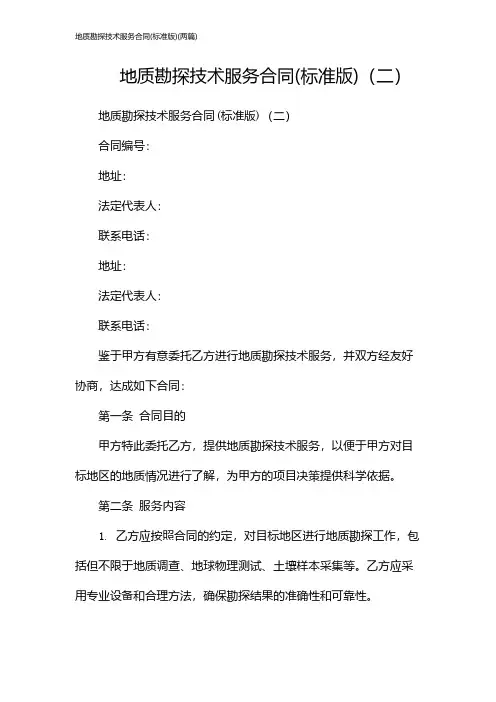 地质勘探技术服务合同(标准版)(两篇)

地质勘探技术服务合同(标准版)（二）

地质勘探技术服务合同（标准版）（二）

合同编号：

地址：

法定代表人：

联系电话：

地址：

法定代表人：

联系电话：

鉴于甲方有意委托乙方进行地质勘探技术服务，并双方经友好协商，达成如下合同：

第一条 合同目的

甲方特此委托乙方，提供地质勘探技术服务，以便于甲方对目标地区的地质情况进行了解，为甲方的项目决策提供科学依据。

第二条 服务内容

1. 乙方应按照合同的约定，对目标地区进行地质勘探工作，包括但不限于地质调查、地球物理测试、土壤样本采集等。乙方应采用专业设备和合理方法，确保勘探结果的准确性和可靠性。